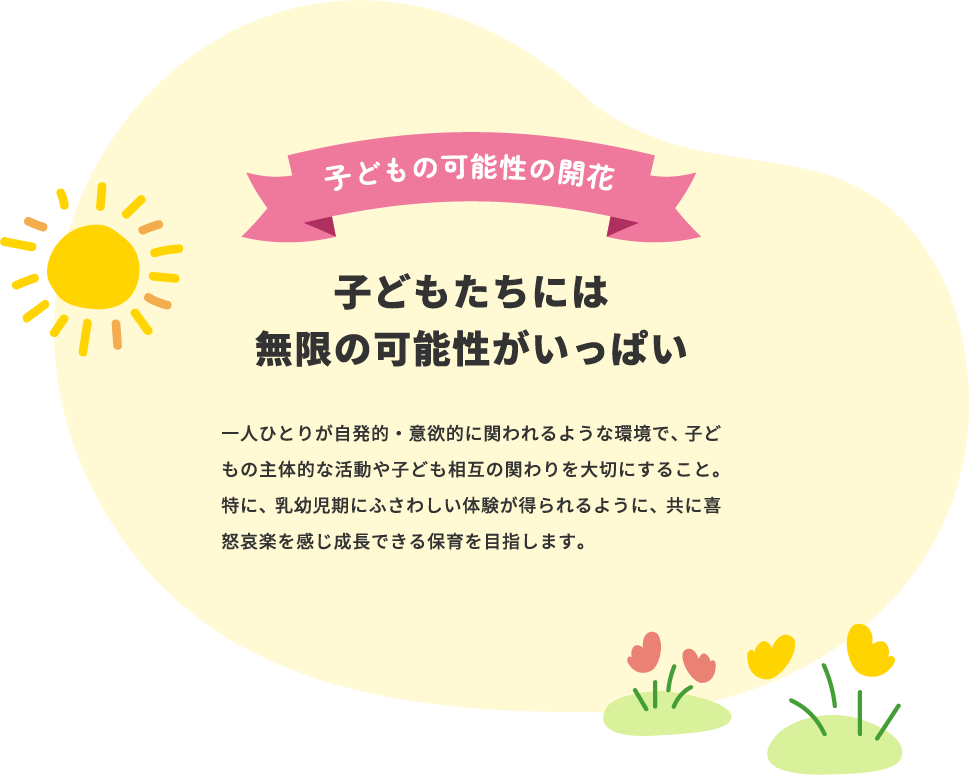 子どもの可能性の開花

子どもたちには
無限の可能性がいっぱい

一人ひとりが自発的・意欲的に関われるような環境で、子どもの主体的な活動や子ども相互の関わりを大切にすること。特に、乳幼児期にふさわしい体験が得られるように、共に喜怒哀楽を感じ成長できる保育を目指します。